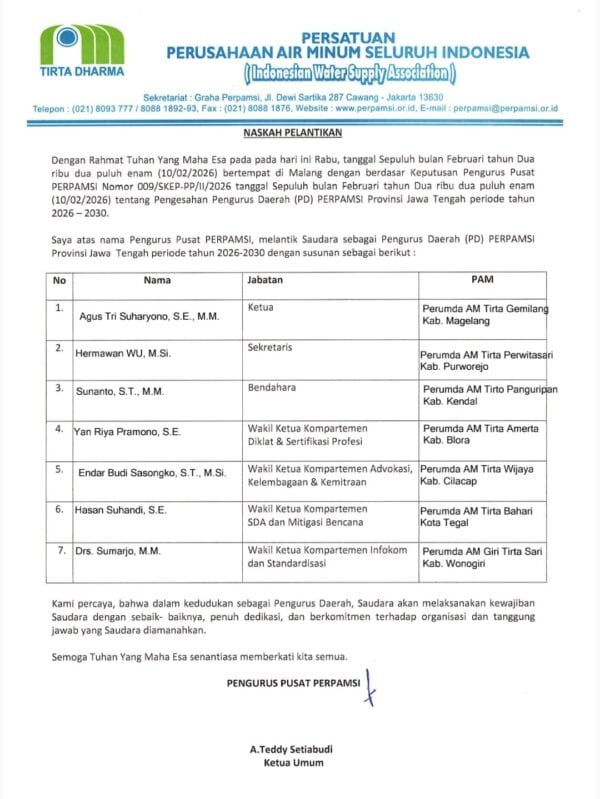 TIRTA DHARMA

PERSATUAN
PERUSAHAAN AIR MINUM SELURUH INDONESIA
( Indonesian Water Supply Association )

Sekretariat : Graha Perpamsi, Jl. Dewi Sartika 287 Cawang - Jakarta 13630
Telepon : (021) 8093 777 / 8088 1892-93, Fax : (021) 8088 1876, Website : www.perpamsi.or.id, E-mail : perpamsi@perpamsi.or.id

NASKAH PELANTIKAN

Dengan Rahmat Tuhan Yang Maha Esa pada pada hari ini Rabu, tanggal Sepuluh bulan Februari tahun Dua ribu dua puluh enam (10/02/2026) bertempat di Malang dengan berdasar Keputusan Pengurus Pusat PERPAMSI Nomor 009/SKEP-PP/II/2026 tanggal Sepuluh bulan Februari tahun Dua ribu dua puluh enam (10/02/2026) tentang Pengesahan Pengurus Daerah (PD) PERPAMSI Provinsi Jawa Tengah periode tahun 2026 – 2030.

Saya atas nama Pengurus Pusat PERPAMSI, melantik Saudara sebagai Pengurus Daerah (PD) PERPAMSI Provinsi Jawa Tengah periode tahun 2026-2030 dengan susunan sebagai berikut :

| No | Nama | Jabatan | PAM |
|---|---|---|---|
| 1. | Agus Tri Suharyono, S.E., M.M. | Ketua | Perumda AM Tirta Gemilang Kab. Magelang |
| 2. | Hermawan WU, M.Si. | Sekretaris | Perumda AM Tirta Perwitasari Kab. Purworejo |
| 3. | Sunanto, S.T., M.M. | Bendahara | Perumda AM Tirto Panguripan Kab. Kendal |
| 4. | Yan Riya Pramono, S.E. | Wakil Ketua Kompartemen Diklat & Sertifikasi Profesi | Perumda AM Tirta Amerta Kab. Blora |
| 5. | Endar Budi Sasongko, S.T., M.Si. | Wakil Ketua Kompartemen Advokasi, Kelembagaan & Kemitraan | Perumda AM Tirta Wijaya Kab. Cilacap |
| 6. | Hasan Suhandi, S.E. | Wakil Ketua Kompartemen SDA dan Mitigasi Bencana | Perumda AM Tirta Bahari Kota Tegal |
| 7. | Drs. Sumarjo, M.M. | Wakil Ketua Kompartemen Infokom dan Standardisasi | Perumda AM Giri Tirta Sari Kab. Wonogiri |

Kami percaya, bahwa dalam kedudukan sebagai Pengurus Daerah, Saudara akan melaksanakan kewajiban Saudara dengan sebaik- baiknya, penuh dedikasi, dan berkomitmen terhadap organisasi dan tanggung jawab yang Saudara diamanahkan.

Semoga Tuhan Yang Maha Esa senantiasa memberkati kita semua.

PENGURUS PUSAT PERPAMSI

A.Teddy Setiabudi
Ketua Umum